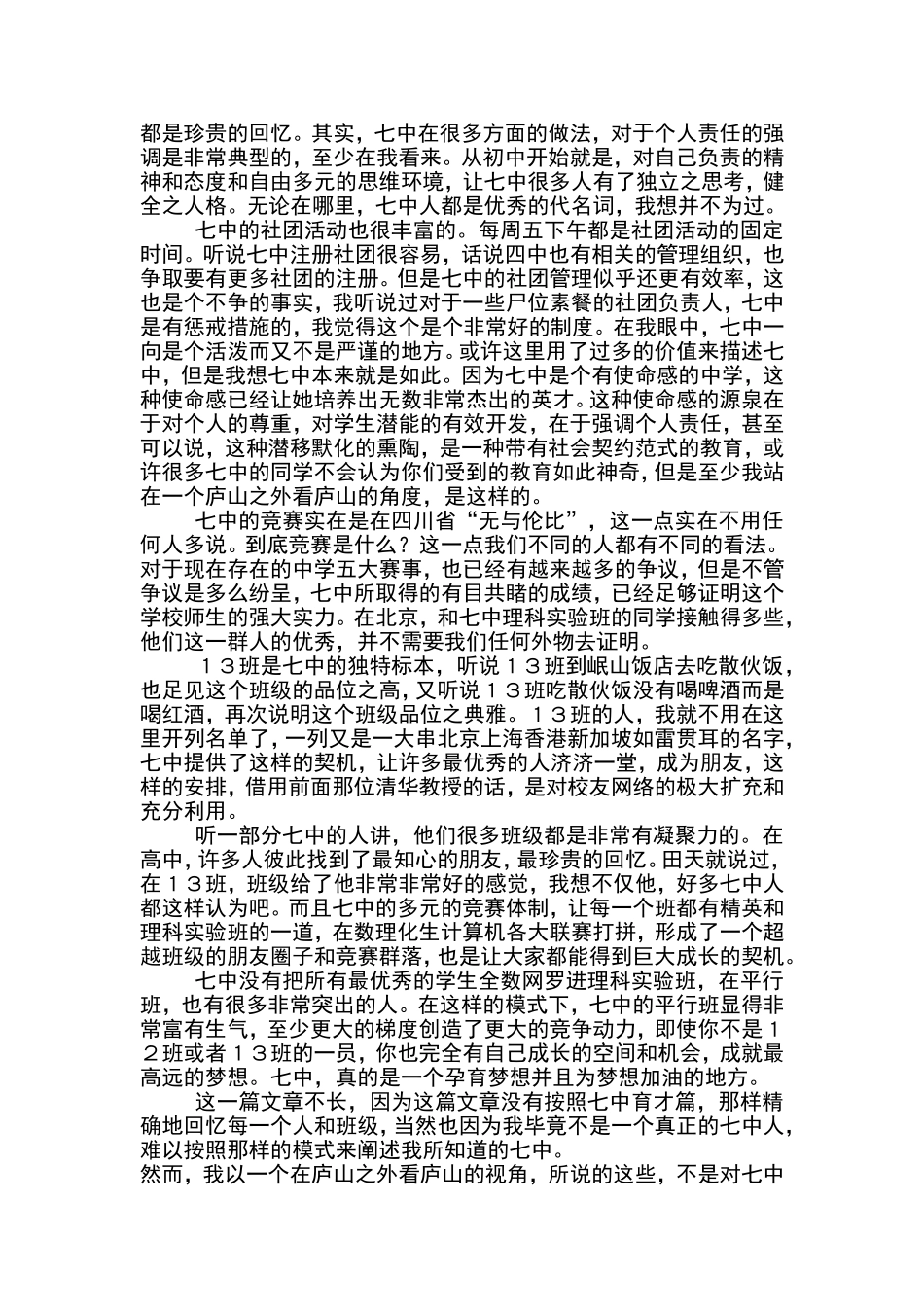 都是珍贵的回忆。其实，七中在很多方面的做法，对于个人责任的强调是非常典型的，至少在我看来。从初中开始就是，对自己负责的精神和态度和自由多元的思维环境，让七中很多人有了独立之思考，健全之人格。无论在哪里，七中人都是优秀的代名词，我想并不为过。

七中的社团活动也很丰富的。每周五下午都是社团活动的固定时间。听说七中注册社团很容易，话说四中也有相关的管理组织，也争取要有更多社团的注册。但是七中的社团管理似乎还更有效率，这也是个不争的事实，我听说过对于一些尸位素餐的社团负责人，七中是有惩戒措施的，我觉得这个是个非常好的制度。在我眼中，七中一向是个活泼而又不是严谨的地方。或许这里用了过多的价值来描述七中，但是我想七中本来就是如此。因为七中是个有使命感的中学，这种使命感已经让她培养出无数非常杰出的英才。这种使命感的源泉在于对个人的尊重，对学生潜能的有效开发，在于强调个人责任，甚至可以说，这种潜移默化的熏陶，是一种带有社会契约范式的教育，或许很多七中的同学不会认为你们受到的教育如此神奇，但是至少我站在一个庐山之外看庐山的角度，是这样的。

七中的竞赛实在是在四川省“无与伦比”，这一点实在不用任何人多说。到底竞赛是什么？这一点我们不同的人都有不同的看法。对于现在存在的中学五大赛事，也已经有越来越多的争议，但是不管争议是多么纷呈，七中所取得的有目共睹的成绩，已经足够证明这个学校师生的强大实力。在北京，和七中理科实验班的同学接触得多些，他们这一群人的优秀，并不需要我们任何外物去证明。

１３班是七中的独特标本，听说１３班到岷山饭店去吃散伙饭，也足见这个班级的品位之高，又听说１３班吃散伙饭没有喝啤酒而是喝红酒，再次说明这个班级品位之典雅。１３班的人，我就不用在这里开列名单了，一列又是一大串北京上海香港新加坡如雷贯耳的名字，七中提供了这样的契机，让许多最优秀的人济济一堂，成为朋友，这样的安排，借用前面那位清华教授的话，是对校友网络的极大扩充和充分利用。

听一部分七中的人讲，他们很多班级都是非常有凝聚力的。在高中，许多人彼此找到了最知心的朋友，最珍贵的回忆。田天就说过，在１３班，班级给了他非常非常好的感觉，我想不仅他，好多七中人都这样认为吧。而且七中的多元的竞赛体制，让每一个班都有精英和理科实验班的一道，在数理化生计算机各大联赛打拼，形成了一个超越班级的朋友圈子和竞赛群落，也是让大家都能得到巨大成长的契机。

七中没有把所有最优秀的学生全数网罗进理科实验班，在平行班，也有很多非常突出的人。在这样的模式下，七中的平行班显得非常富有生气，至少更大的梯度创造了更大的竞争动力，即使你不是１２班或者１３班的一员，你也完全有自己成长的空间和机会，成就最高远的梦想。七中，真的是一个孕育梦想并且为梦想加油的地方。

这一篇文章不长，因为这篇文章没有按照七中育才篇，那样精确地回忆每一个人和班级，当然也因为我毕竟不是一个真正的七中人，难以按照那样的模式来阐述我所知道的七中。
然而，我以一个在庐山之外看庐山的视角，所说的这些，不是对七中